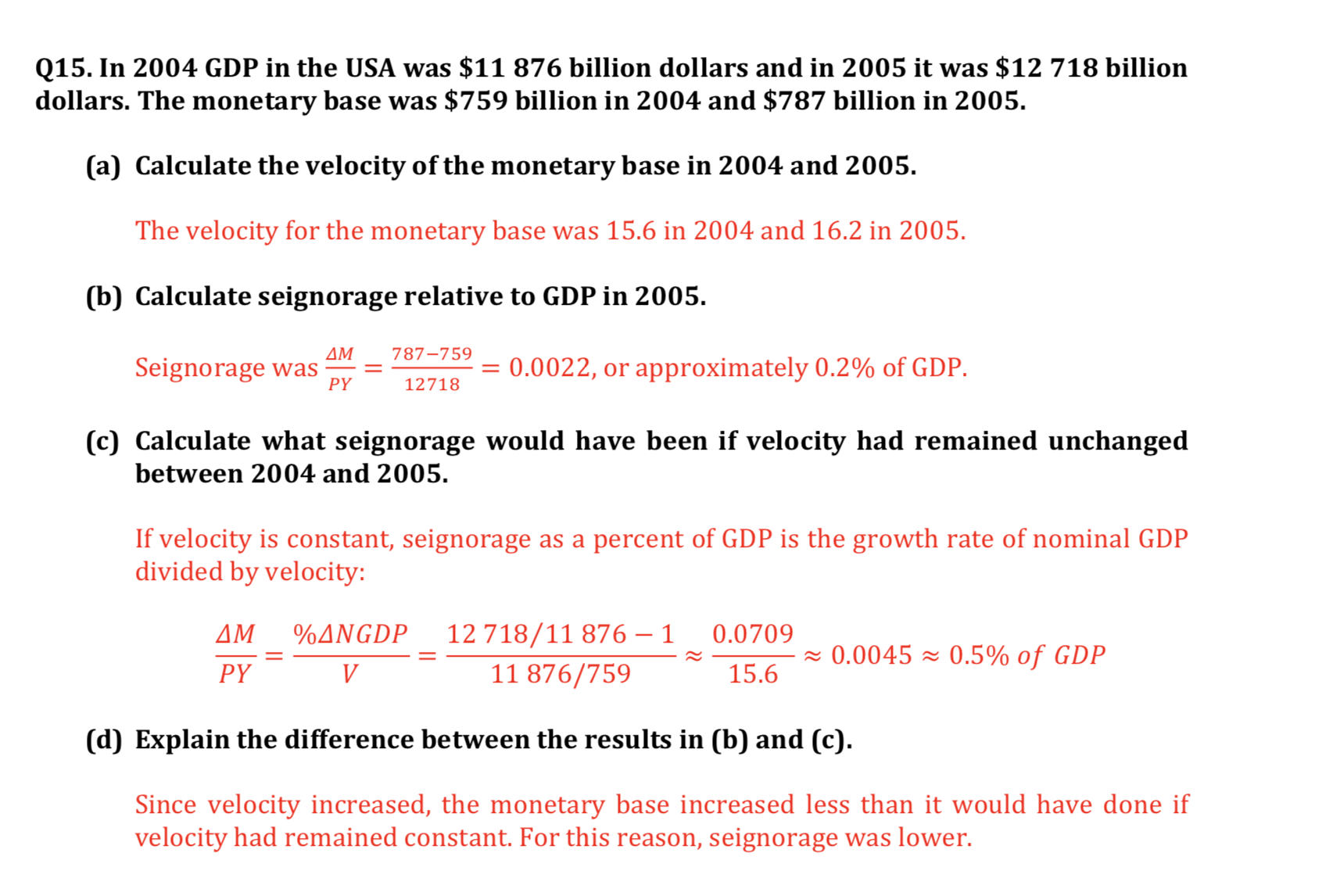 Q15. In 2004 GDP in the USA was \$11 876 billion dollars and in 2005 it was \$12 718 billion dollars. The monetary base was \$759 billion in 2004 and \$787 billion in 2005.

(a) Calculate the velocity of the monetary base in 2004 and 2005.

The velocity for the monetary base was 15.6 in 2004 and 16.2 in 2005.

(b) Calculate seignorage relative to GDP in 2005.

Seignorage was $\frac{\Delta M}{PY} = \frac{787-759}{12718} = 0.0022$, or approximately 0.2% of GDP.

(c) Calculate what seignorage would have been if velocity had remained unchanged between 2004 and 2005.

If velocity is constant, seignorage as a percent of GDP is the growth rate of nominal GDP divided by velocity:

$\frac{\Delta M}{PY} = \frac{\%\Delta NGDP}{V} = \frac{12\,718/11\,876 - 1}{11\,876/759} \approx \frac{0.0709}{15.6} \approx 0.0045 \approx 0.5\%\ of\ GDP$

(d) Explain the difference between the results in (b) and (c).

Since velocity increased, the monetary base increased less than it would have done if velocity had remained constant. For this reason, seignorage was lower.